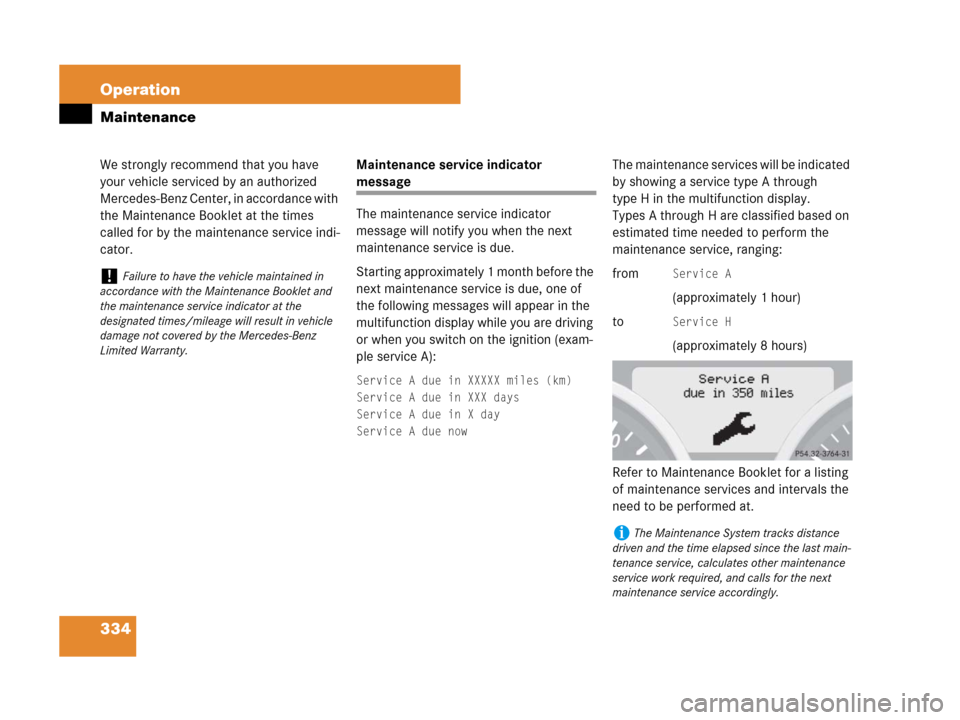 Operation

Maintenance

We strongly recommend that you have your vehicle serviced by an authorized Mercedes-Benz Center, in accordance with the Maintenance Booklet at the times called for by the maintenance service indicator.

! Failure to have the vehicle maintained in accordance with the Maintenance Booklet and the maintenance service indicator at the designated times/mileage will result in vehicle damage not covered by the Mercedes-Benz Limited Warranty.

Maintenance service indicator message

The maintenance service indicator message will notify you when the next maintenance service is due.

Starting approximately 1 month before the next maintenance service is due, one of the following messages will appear in the multifunction display while you are driving or when you switch on the ignition (example service A):

Service A due in XXXXX miles (km)
Service A due in XXX days
Service A due in X day
Service A due now

The maintenance services will be indicated by showing a service type A through type H in the multifunction display. Types A through H are classified based on estimated time needed to perform the maintenance service, ranging:

from Service A
(approximately 1 hour)

to Service H
(approximately 8 hours)

Service A
due in 350 miles

P54.32-3764-31

Refer to Maintenance Booklet for a listing of maintenance services and intervals the need to be performed at.

i The Maintenance System tracks distance driven and the time elapsed since the last maintenance service, calculates other maintenance service work required, and calls for the next maintenance service accordingly.

334

carmanualsonline.info